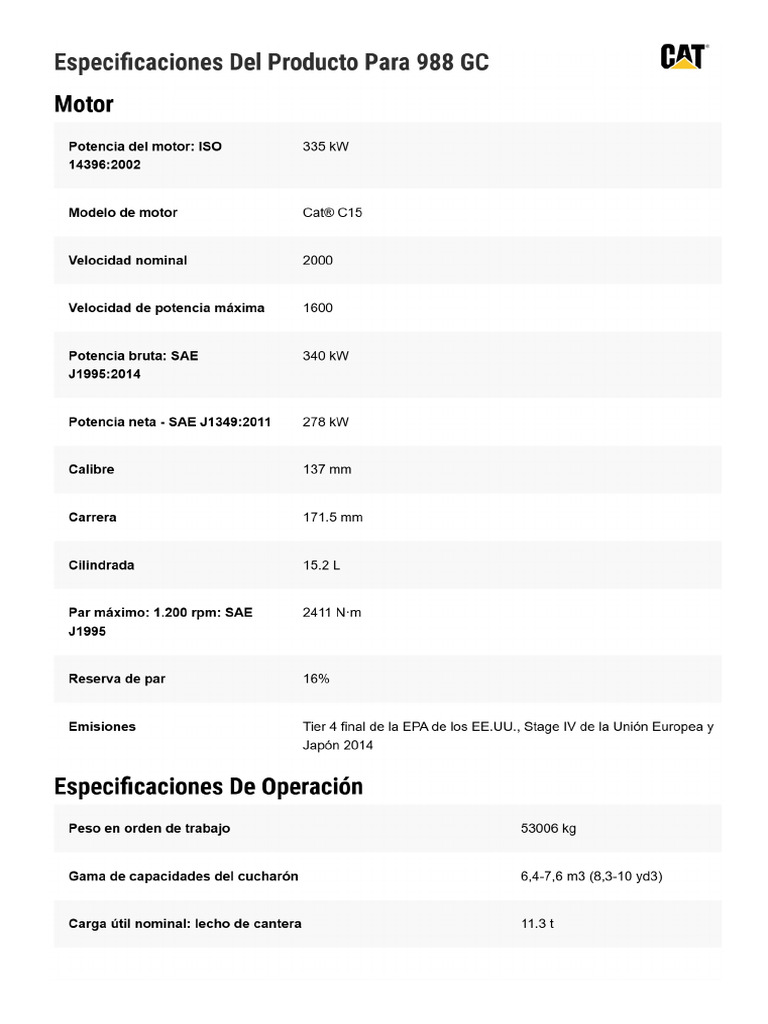 Especificaciones Del Producto Para 988 GC

CAT

Motor

| | |
|---|---|
| Potencia del motor: ISO 14396:2002 | 335 kW |
| Modelo de motor | Cat® C15 |
| Velocidad nominal | 2000 |
| Velocidad de potencia máxima | 1600 |
| Potencia bruta: SAE J1995:2014 | 340 kW |
| Potencia neta - SAE J1349:2011 | 278 kW |
| Calibre | 137 mm |
| Carrera | 171.5 mm |
| Cilindrada | 15.2 L |
| Par máximo: 1.200 rpm: SAE J1995 | 2411 N·m |
| Reserva de par | 16% |
| Emisiones | Tier 4 final de la EPA de los EE.UU., Stage IV de la Unión Europea y Japón 2014 |

Especificaciones De Operación

| | |
|---|---|
| Peso en orden de trabajo | 53006 kg |
| Gama de capacidades del cucharón | 6,4-7,6 m3 (8,3-10 yd3) |
| Carga útil nominal: lecho de cantera | 11.3 t |